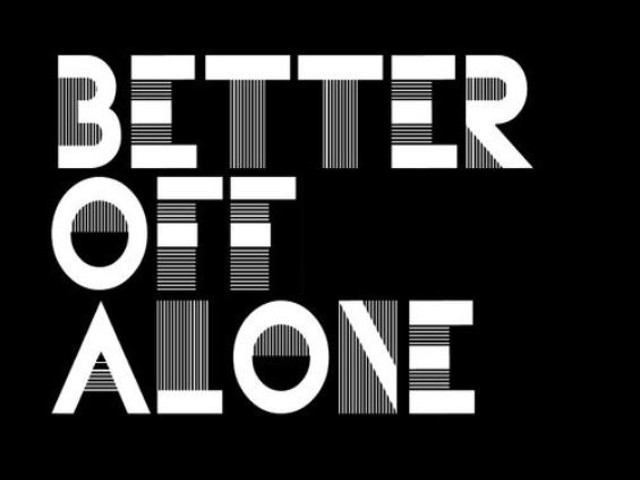 BETTER
OFF
ALONE